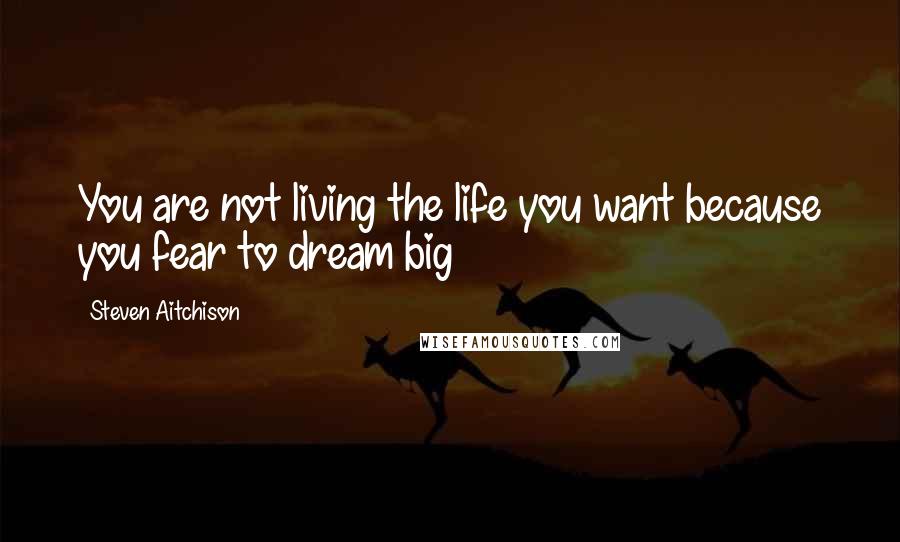 You are not living the life you want because you fear to dream big

Steven Aitchison

WISEFAMOUSQUOTES.COM